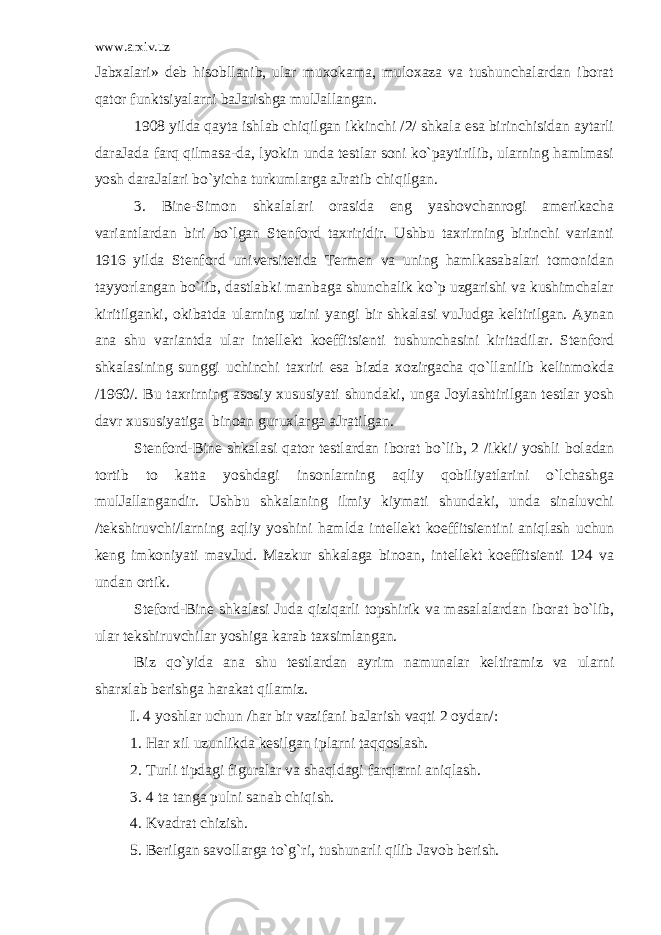 www.arxiv.uz

Jabxalari» deb hisobllanib, ular muxokama, muloxaza va tushunchalardan iborat qator funktsiyalarni baJarishga mulJallangan.

1908 yilda qayta ishlab chiqilgan ikkinchi /2/ shkala esa birinchisidan aytarli daraJada farq qilmasa-da, lyokin unda testlar soni ko`paytirilib, ularning hamlmasi yosh daraJalari bo`yicha turkumlarga aJratib chiqilgan.

3. Bine-Simon shkalalari orasida eng yashovchanrogi amerikacha variantlardan biri bo`lgan Stenford taxriridir. Ushbu taxrirning birinchi varianti 1916 yilda Stenford universitetida Termen va uning hamlkasabalari tomonidan tayyorlangan bo`lib, dastlabki manbaga shunchalik ko`p uzgarishi va kushimchalar kiritilganki, okibatda ularning uzini yangi bir shkalasi vuJudga keltirilgan. Aynan ana shu variantda ular intellekt koeffitsienti tushunchasini kiritadilar. Stenford shkalasining sunggi uchinchi taxriri esa bizda xozirgacha qo`llanilib kelinmokda /1960/. Bu taxrirning asosiy xususiyati shundaki, unga Joylashtirilgan testlar yosh davr xususiyatiga binoan guruxlarga aJratilgan.

Stenford-Bine shkalasi qator testlardan iborat bo`lib, 2 /ikki/ yoshli boladan tortib to katta yoshdagi insonlarning aqliy qobiliyatlarini o`lchashga mulJallangandir. Ushbu shkalaning ilmiy kiymati shundaki, unda sinaluvchi /tekshiruvchi/larning aqliy yoshini hamlda intellekt koeffitsientini aniqlash uchun keng imkoniyati mavJud. Mazkur shkalaga binoan, intellekt koeffitsienti 124 va undan ortik.

Steford-Bine shkalasi Juda qiziqarli topshirik va masalalardan iborat bo`lib, ular tekshiruvchilar yoshiga karab taxsimlangan.

Biz qo`yida ana shu testlardan ayrim namunalar keltiramiz va ularni sharxlab berishga harakat qilamiz.

I. 4 yoshlar uchun /har bir vazifani baJarish vaqti 2 oydan/:

1. Har xil uzunlikda kesilgan iplarni taqqoslash.

2. Turli tipdagi figuralar va shaqldagi farqlarni aniqlash.

3. 4 ta tanga pulni sanab chiqish.

4. Kvadrat chizish.

5. Berilgan savollarga to`g`ri, tushunarli qilib Javob berish.